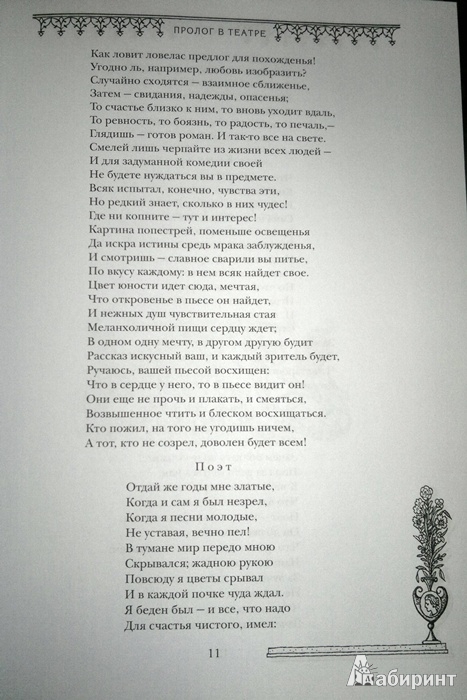 ПРОЛОГ В ТЕАТРЕ

Как ловит ловелас предлог для похожденья!
Угодно ль, например, любовь изобразить?
Случайно сходятся — взаимное сближенье,
Затем — свидания, надежды, опасенья;
То счастье близко к ним, то вновь уходит вдаль,
То ревность, то боязнь, то радость, то печаль,—
Глядишь — готов роман. И так-то все на свете.
Смелей лишь черпайте из жизни всех людей —
И для задуманной комедии своей
Не будете нуждаться вы в предмете.
Всяк испытал, конечно, чувства эти,
Но редкий знает, сколько в них чудес!
Где ни копните — тут и интерес!
Картина попестрей, поменьше освещенья
Да искра истины средь мрака заблужденья,
И смотришь — славное сварили вы питье,
По вкусу каждому: в нем всяк найдет свое.
Цвет юности идет сюда, мечтая,
Что откровенье в пьесе он найдет,
И нежных душ чувствительная стая
Меланхоличной пищи сердцу ждет;
В одном одну мечту, в другом другую будит
Рассказ искусный ваш, и каждый зритель будет,
Ручаюсь, вашей пьесой восхищен:
Что в сердце у него, то в пьесе видит он!
Они еще не прочь и плакать, и смеяться,
Возвышенное чтить и блеском восхищаться.
Кто пожил, на того не угодишь ничем,
А тот, кто не созрел, доволен будет всем!

Поэт

Отдай же годы мне златые,
Когда и сам я был незрел,
Когда я песни молодые,
Не уставая, вечно пел!
В тумане мир передо мною
Скрывался; жадною рукою
Повсюду я цветы срывал
И в каждой почке чуда ждал.
Я беден был — и все, что надо
Для счастья чистого, имел:

11

Лабиринт